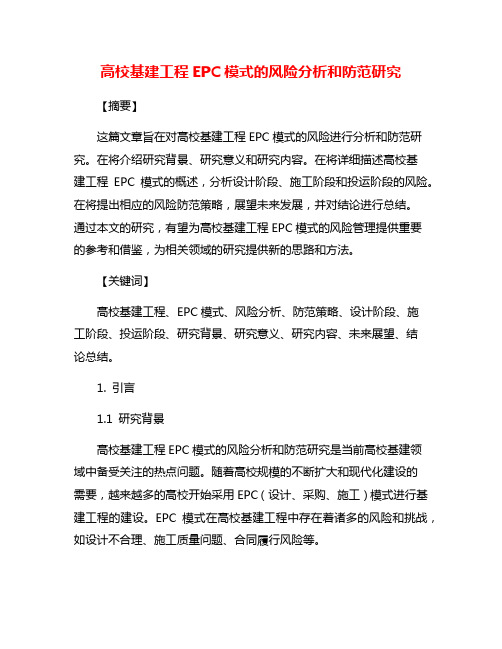 高校基建工程 EPC 模式的风险分析和防范研究

【摘要】

这篇文章旨在对高校基建工程 EPC 模式的风险进行分析和防范研究。在将介绍研究背景、研究意义和研究内容。在将详细描述高校基建工程 EPC 模式的概述，分析设计阶段、施工阶段和投运阶段的风险。在将提出相应的风险防范策略，展望未来发展，并对结论进行总结。通过本文的研究，有望为高校基建工程 EPC 模式的风险管理提供重要的参考和借鉴，为相关领域的研究提供新的思路和方法。

【关键词】

高校基建工程、EPC 模式、风险分析、防范策略、设计阶段、施工阶段、投运阶段、研究背景、研究意义、研究内容、未来展望、结论总结。

1. 引言

1.1 研究背景

高校基建工程 EPC 模式的风险分析和防范研究是当前高校基建领域中备受关注的热点问题。随着高校规模的不断扩大和现代化建设的需要，越来越多的高校开始采用 EPC（设计、采购、施工）模式进行基建工程的建设。EPC 模式在高校基建工程中存在着诸多的风险和挑战，如设计不合理、施工质量问题、合同履行风险等。